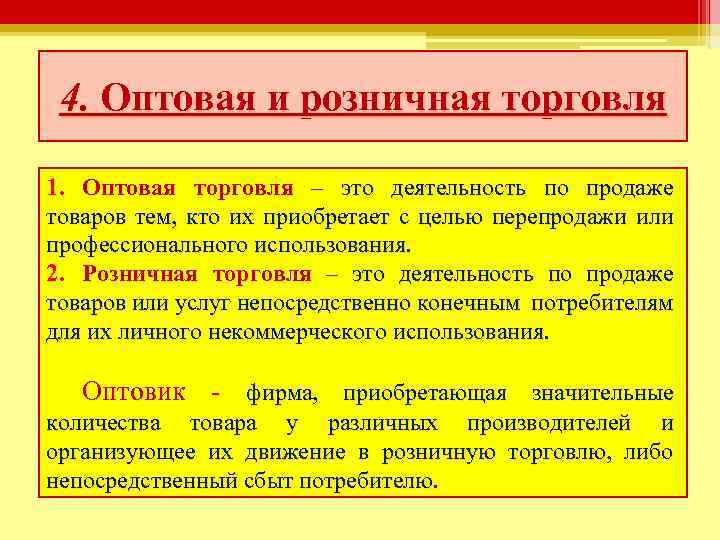 4. Оптовая и розничная торговля

1. Оптовая торговля – это деятельность по продаже товаров тем, кто их приобретает с целью перепродажи или профессионального использования.
2. Розничная торговля – это деятельность по продаже товаров или услуг непосредственно конечным потребителям для их личного некоммерческого использования.

Оптовик - фирма, приобретающая значительные количества товара у различных производителей и организующее их движение в розничную торговлю, либо непосредственный сбыт потребителю.